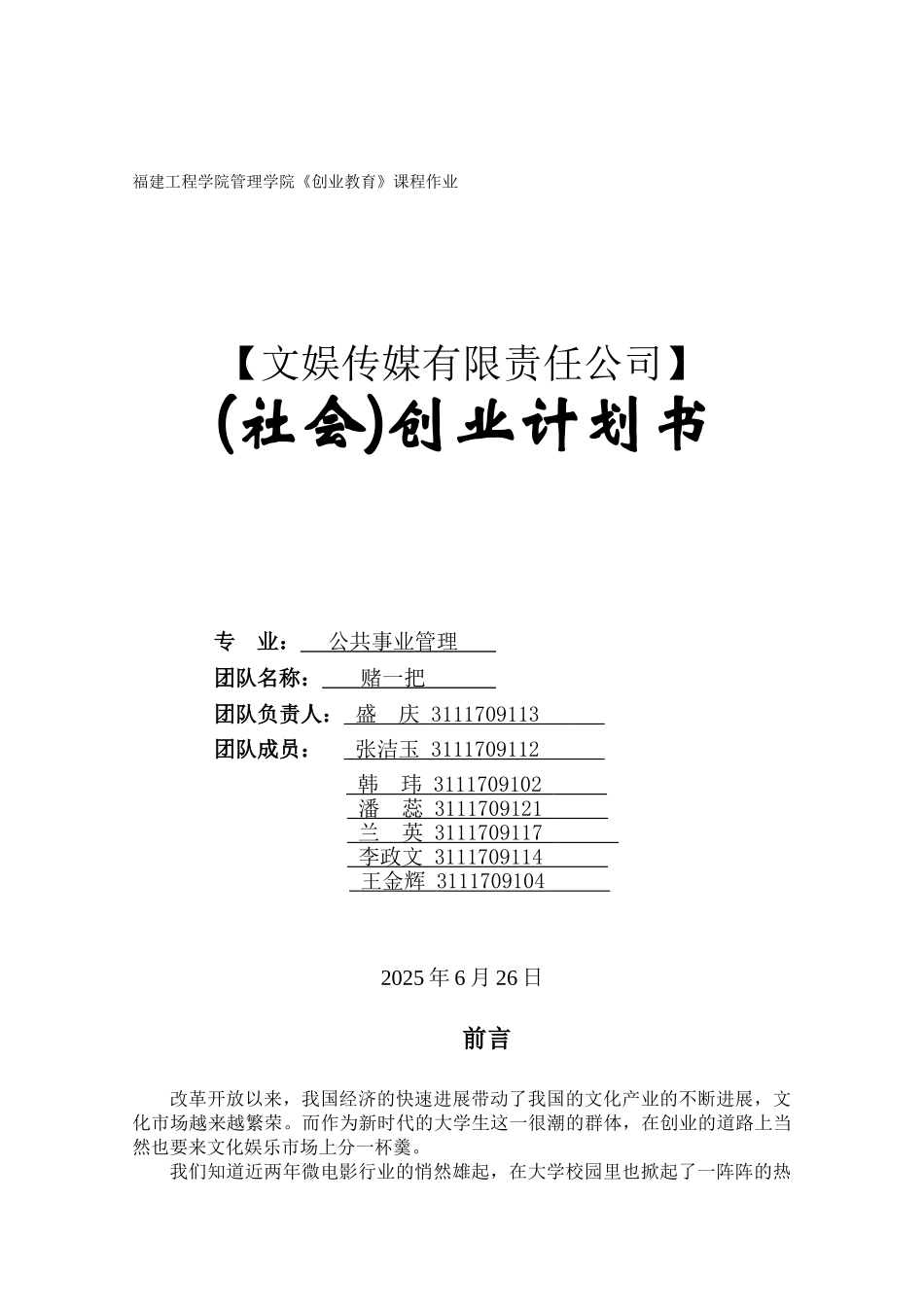 福建工程学院管理学院《创业教育》课程作业

【文娱传媒有限责任公司】
(社会)创业计划书

专　业：　公共事业管理
团队名称：　赌一把
团队负责人：　盛　庆 3111709113
团队成员：　张洁玉 3111709112
韩　玮 3111709102
潘　蕊 3111709121
兰　英 3111709117
李政文 3111709114
王金辉 3111709104

2025 年 6 月 26 日

前言

改革开放以来，我国经济的快速进展带动了我国的文化产业的不断进展，文化市场越来越繁荣。而作为新时代的大学生这一很潮的群体，在创业的道路上当然也要来文化娱乐市场上分一杯羹。

我们知道近两年微电影行业的悄然雄起，在大学校园里也掀起了一阵阵的热